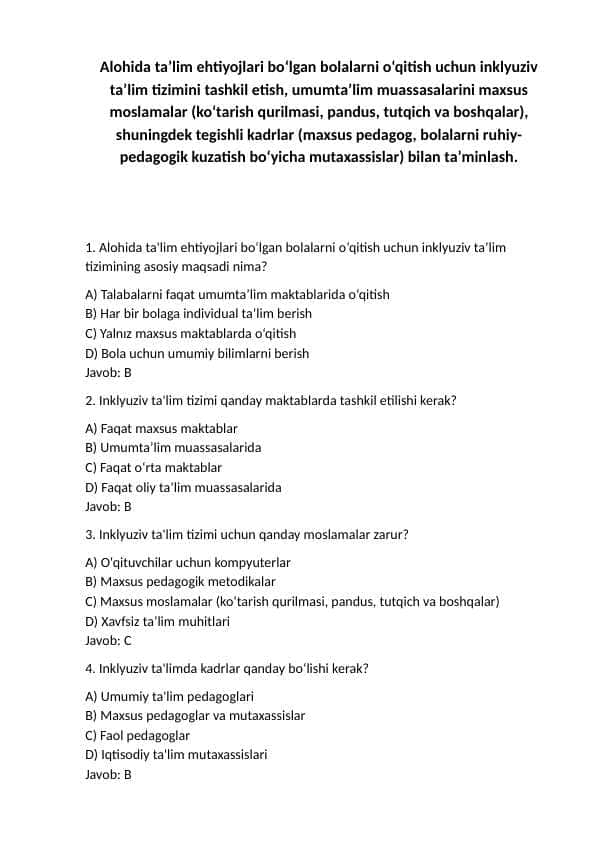 Alohida ta'lim ehtiyojlari bo'lgan bolalarni o'qitish uchun inklyuziv ta'lim tizimini tashkil etish, umumta'lim muassasalarini maxsus moslamalar (ko'tarish qurilmasi, pandus, tutqich va boshqalar), shuningdek tegishli kadrlar (maxsus pedagog, bolalarni ruhiy-pedagogik kuzatish bo'yicha mutaxassislar) bilan ta'minlash.

1. Alohida ta'lim ehtiyojlari bo'lgan bolalarni o'qitish uchun inklyuziv ta'lim tizimining asosiy maqsadi nima?

A) Talabalarni faqat umumta'lim maktablarida o'qitish
B) Har bir bolaga individual ta'lim berish
C) Yalnız maxsus maktablarda o'qitish
D) Bola uchun umumiy bilimlarni berish
Javob: B

2. Inklyuziv ta'lim tizimi qanday maktablarda tashkil etilishi kerak?

A) Faqat maxsus maktablar
B) Umumta'lim muassasalarida
C) Faqat o'rta maktablar
D) Faqat oliy ta'lim muassasalarida
Javob: B

3. Inklyuziv ta'lim tizimi uchun qanday moslamalar zarur?

A) O'qituvchilar uchun kompyuterlar
B) Maxsus pedagogik metodikalar
C) Maxsus moslamalar (ko'tarish qurilmasi, pandus, tutqich va boshqalar)
D) Xavfsiz ta'lim muhitlari
Javob: C

4. Inklyuziv ta'limda kadrlar qanday bo'lishi kerak?

A) Umumiy ta'lim pedagoglari
B) Maxsus pedagoglar va mutaxassislar
C) Faol pedagoglar
D) Iqtisodiy ta'lim mutaxassislari
Javob: B